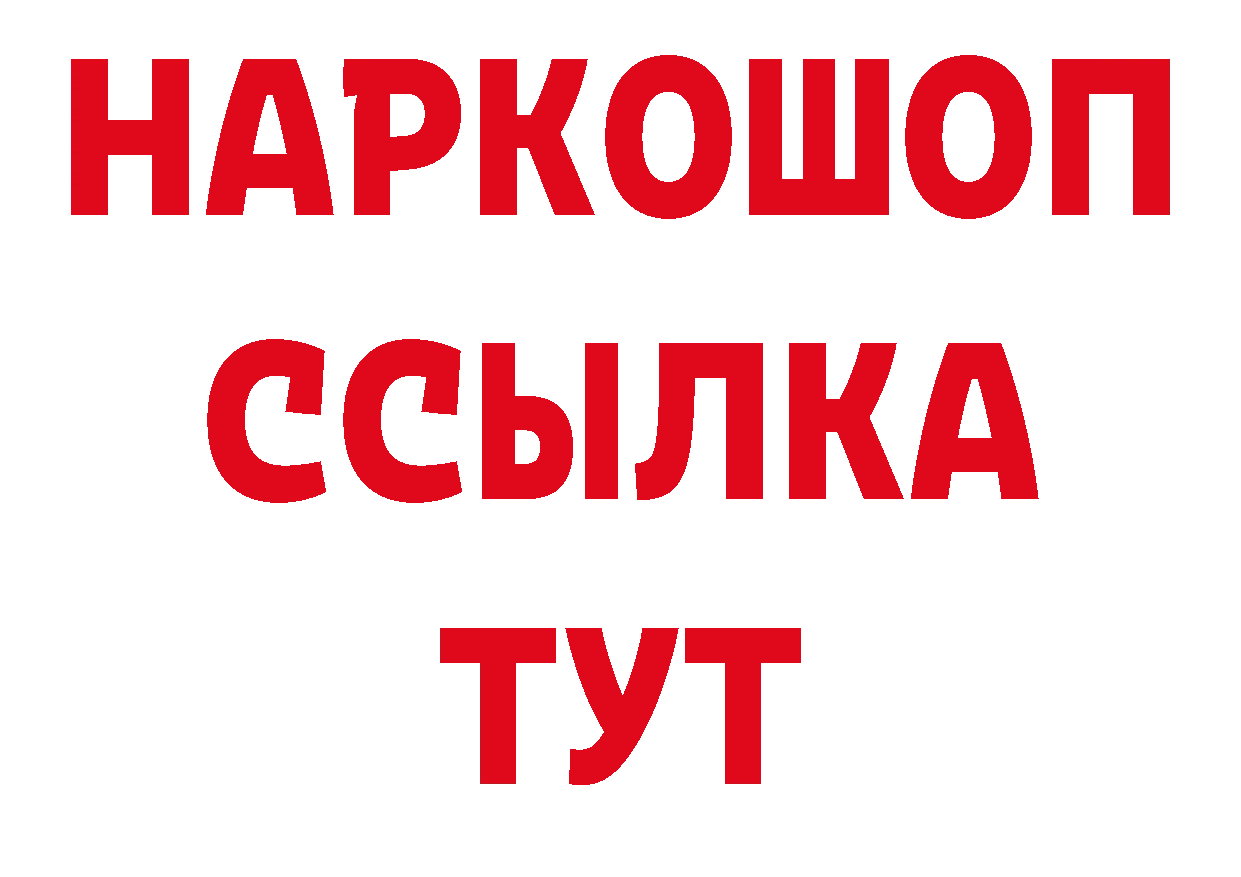 НАРКОШОП
ССЫЛКА
ТУТ